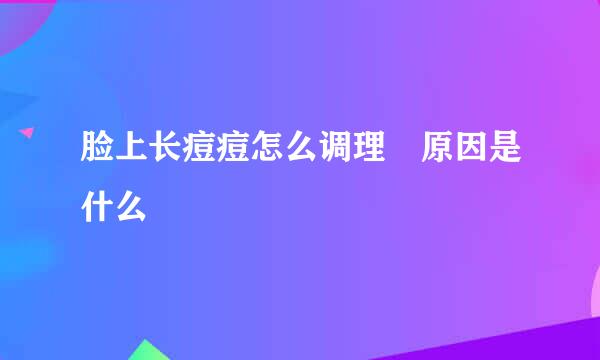 脸上长痘痘怎么调理　原因是什么